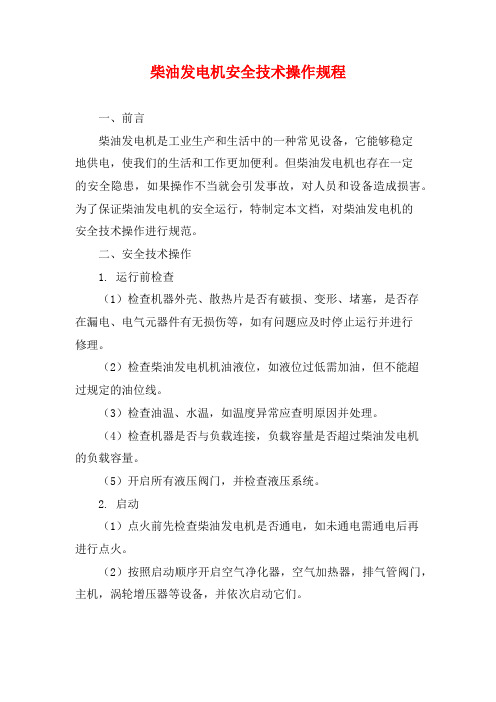 柴油发电机安全技术操作规程

一、前言

柴油发电机是工业生产和生活中的一种常见设备，它能够稳定地供电，使我们的生活和工作更加便利。但柴油发电机也存在一定的安全隐患，如果操作不当就会引发事故，对人员和设备造成损害。为了保证柴油发电机的安全运行，特制定本文档，对柴油发电机的安全技术操作进行规范。

二、安全技术操作

1. 运行前检查

（1）检查机器外壳、散热片是否有破损、变形、堵塞，是否存在漏电、电气元器件有无损伤等，如有问题应及时停止运行并进行修理。

（2）检查柴油发电机机油液位，如液位过低需加油，但不能超过规定的油位线。

（3）检查油温、水温，如温度异常应查明原因并处理。

（4）检查机器是否与负载连接，负载容量是否超过柴油发电机的负载容量。

（5）开启所有液压阀门，并检查液压系统。

2. 启动

（1）点火前先检查柴油发电机是否通电，如未通电需通电后再进行点火。

（2）按照启动顺序开启空气净化器，空气加热器，排气管阀门，主机，涡轮增压器等设备，并依次启动它们。